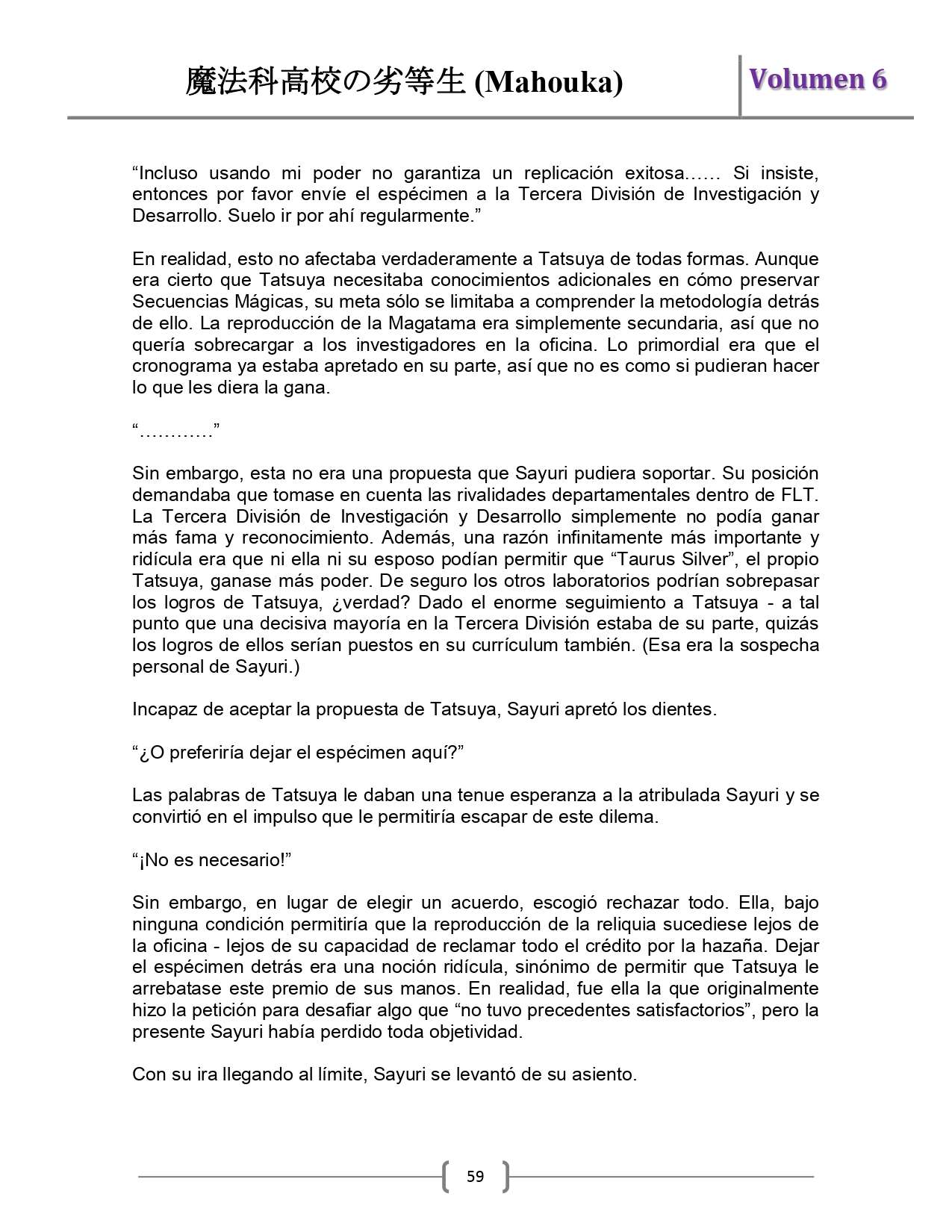 魔法科高校の劣等生 (Mahouka)

Volumen 6

“Incluso usando mi poder no garantiza un replicación exitosa…… Si insiste, entonces por favor envíe el espécimen a la Tercera División de Investigación y Desarrollo. Suelo ir por ahí regularmente.”

En realidad, esto no afectaba verdaderamente a Tatsuya de todas formas. Aunque era cierto que Tatsuya necesitaba conocimientos adicionales en cómo preservar Secuencias Mágicas, su meta sólo se limitaba a comprender la metodología detrás de ello. La reproducción de la Magatama era simplemente secundaria, así que no quería sobrecargar a los investigadores en la oficina. Lo primordial era que el cronograma ya estaba apretado en su parte, así que no es como si pudieran hacer lo que les diera la gana.

“…………”

Sin embargo, esta no era una propuesta que Sayuri pudiera soportar. Su posición demandaba que tomase en cuenta las rivalidades departamentales dentro de FLT. La Tercera División de Investigación y Desarrollo simplemente no podía ganar más fama y reconocimiento. Además, una razón infinitamente más importante y ridícula era que ni ella ni su esposo podían permitir que “Taurus Silver”, el propio Tatsuya, ganase más poder. De seguro los otros laboratorios podrían sobrepasar los logros de Tatsuya, ¿verdad? Dado el enorme seguimiento a Tatsuya - a tal punto que una decisiva mayoría en la Tercera División estaba de su parte, quizás los logros de ellos serían puestos en su currículum también. (Esa era la sospecha personal de Sayuri.)

Incapaz de aceptar la propuesta de Tatsuya, Sayuri apretó los dientes.

“¿O preferiría dejar el espécimen aquí?”

Las palabras de Tatsuya le daban una tenue esperanza a la atribulada Sayuri y se convirtió en el impulso que le permitiría escapar de este dilema.

“¡No es necesario!”

Sin embargo, en lugar de elegir un acuerdo, escogió rechazar todo. Ella, bajo ninguna condición permitiría que la reproducción de la reliquia sucediese lejos de la oficina - lejos de su capacidad de reclamar todo el crédito por la hazaña. Dejar el espécimen detrás era una noción ridícula, sinónimo de permitir que Tatsuya le arrebatase este premio de sus manos. En realidad, fue ella la que originalmente hizo la petición para desafiar algo que “no tuvo precedentes satisfactorios”, pero la presente Sayuri había perdido toda objetividad.

Con su ira llegando al límite, Sayuri se levantó de su asiento.

59